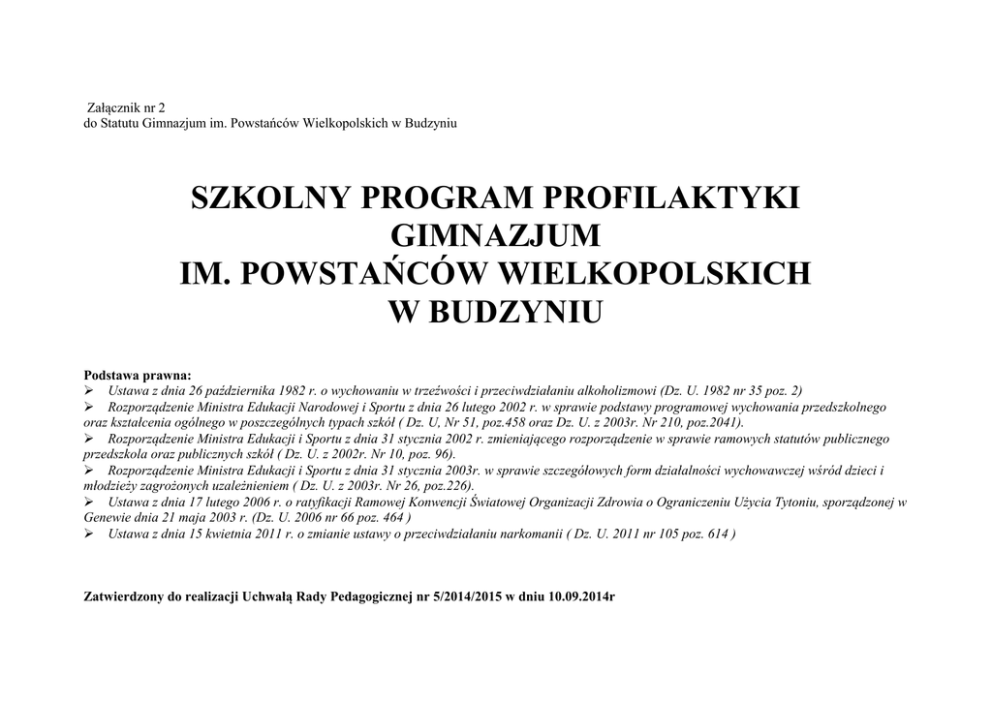 Załącznik nr 2
do Statutu Gimnazjum im. Powstańców Wielkopolskich w Budzyniu

SZKOLNY PROGRAM PROFILAKTYKI
GIMNAZJUM
IM. POWSTAŃCÓW WIELKOPOLSKICH
W BUDZYNIU

Podstawa prawna:
➢ Ustawa z dnia 26 października 1982 r. o wychowaniu w trzeźwości i przeciwdziałaniu alkoholizmowi (Dz. U. 1982 nr 35 poz. 2)
➢ Rozporządzenie Ministra Edukacji Narodowej i Sportu z dnia 26 lutego 2002 r. w sprawie podstawy programowej wychowania przedszkolnego oraz kształcenia ogólnego w poszczególnych typach szkół ( Dz. U, Nr 51, poz.458 oraz Dz. U. z 2003r. Nr 210, poz.2041).
➢ Rozporządzenie Ministra Edukacji i Sportu z dnia 31 stycznia 2002 r. zmieniającego rozporządzenie w sprawie ramowych statutów publicznego przedszkola oraz publicznych szkół ( Dz. U. z 2002r. Nr 10, poz. 96).
➢ Rozporządzenie Ministra Edukacji i Sportu z dnia 31 stycznia 2003r. w sprawie szczegółowych form działalności wychowawczej wśród dzieci i młodzieży zagrożonych uzależnieniem ( Dz. U. z 2003r. Nr 26, poz.226).
➢ Ustawa z dnia 17 lutego 2006 r. o ratyfikacji Ramowej Konwencji Światowej Organizacji Zdrowia o Ograniczeniu Użycia Tytoniu, sporządzonej w Genewie dnia 21 maja 2003 r. (Dz. U. 2006 nr 66 poz. 464 )
➢ Ustawa z dnia 15 kwietnia 2011 r. o zmianie ustawy o przeciwdziałaniu narkomanii ( Dz. U. 2011 nr 105 poz. 614 )

Zatwierdzony do realizacji Uchwałą Rady Pedagogicznej nr 5/2014/2015 w dniu 10.09.2014r